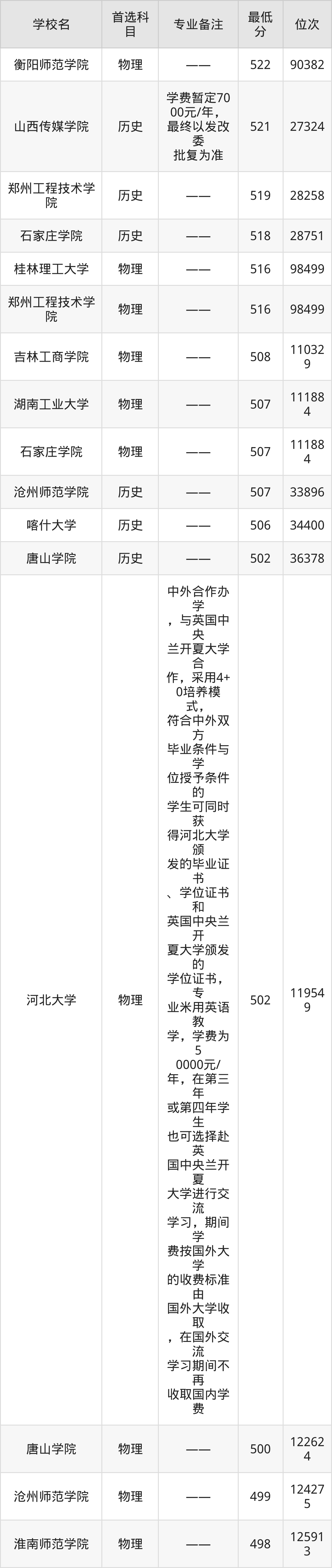 | 学校名 | 首选科目 | 专业备注 | 最低分 | 位次 |
|---|---|---|---|---|
| 衡阳师范学院 | 物理 | —— | 522 | 90382 |
| 山西传媒学院 | 历史 | 学费暂定7000元/年，最终以发改委批复为准 | 521 | 27324 |
| 郑州工程技术学院 | 历史 | —— | 519 | 28258 |
| 石家庄学院 | 历史 | —— | 518 | 28751 |
| 桂林理工大学 | 物理 | —— | 516 | 98499 |
| 郑州工程技术学院 | 物理 | —— | 516 | 98499 |
| 吉林工商学院 | 物理 | —— | 508 | 110329 |
| 湖南工业大学 | 物理 | —— | 507 | 111884 |
| 石家庄学院 | 物理 | —— | 507 | 111884 |
| 沧州师范学院 | 历史 | —— | 507 | 33896 |
| 喀什大学 | 历史 | —— | 506 | 34400 |
| 唐山学院 | 历史 | —— | 502 | 36378 |
| 河北大学 | 物理 | 中外合作办学，与英国中央兰开夏大学合作，采用4+0培养模式，符合中外双方毕业条件与学位授予条件的学生可同时获得河北大学颁发的毕业证书、学位证书和英国中央兰开夏大学颁发的学位证书，专业米用英语教学，学费为50000元/年，在第三年或第四年学生也可选择赴英国中央兰开夏大学进行交流学习，期间学费按国外大学的收费标准由国外大学收取，在国外交流学习期间不再收取国内学费 | 502 | 119549 |
| 唐山学院 | 物理 | —— | 500 | 122624 |
| 沧州师范学院 | 物理 | —— | 499 | 124275 |
| 淮南师范学院 | 物理 | —— | 498 | 125913 |